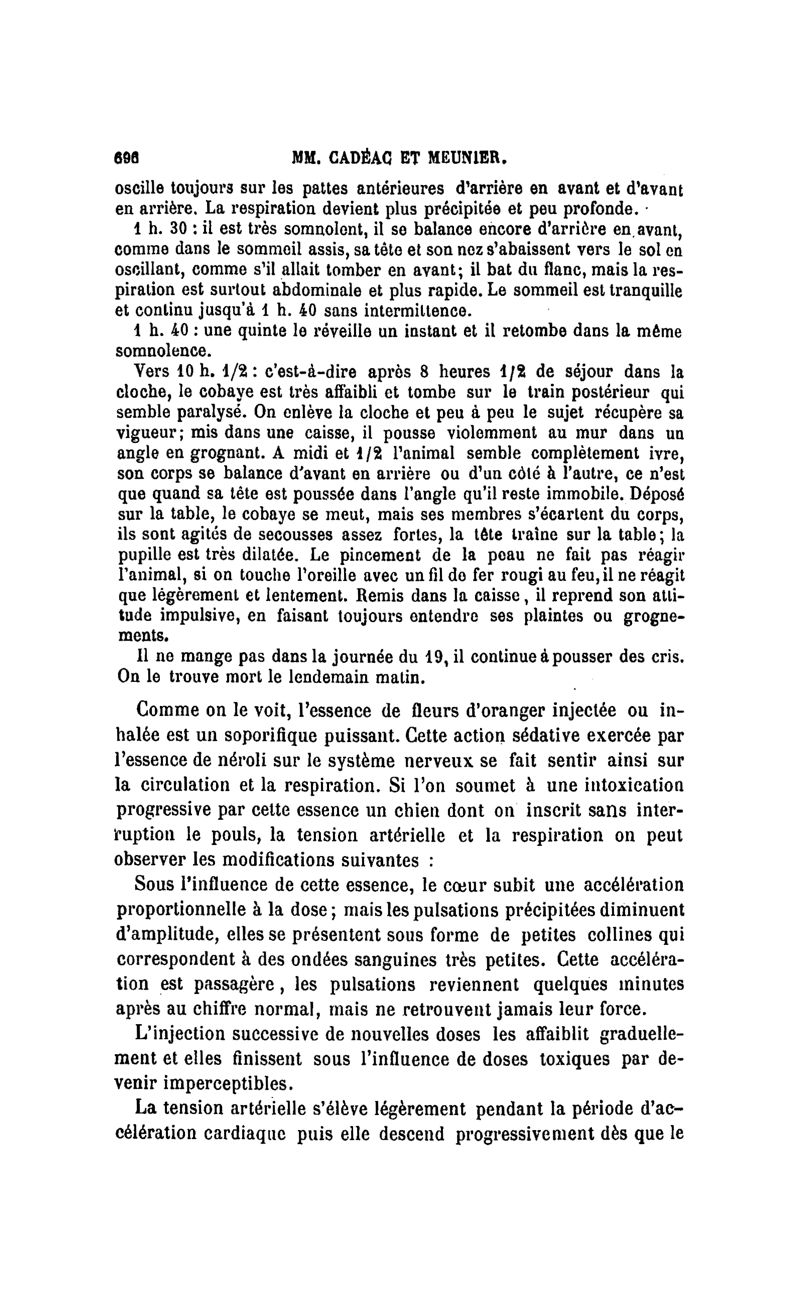 696 MM. CADÉAC ET MEUNIER.

oscille toujours sur les pattes antérieures d'arrière en avant et d'avant en arrière. La respiration devient plus précipitée et peu profonde.

1 h. 30 : il est très somnolent, il se balance encore d'arrière en avant, comme dans le sommeil assis, sa tête et son nez s'abaissent vers le sol en oscillant, comme s'il allait tomber en avant; il bat du flanc, mais la respiration est surtout abdominale et plus rapide. Le sommeil est tranquille et continu jusqu'à 1 h. 40 sans intermittence.

1 h. 40 : une quinte le réveille un instant et il retombe dans la même somnolence.

Vers 10 h. 1/2 : c'est-à-dire après 8 heures 1/2 de séjour dans la cloche, le cobaye est très affaibli et tombe sur le train postérieur qui semble paralysé. On enlève la cloche et peu à peu le sujet récupère sa vigueur; mis dans une caisse, il pousse violemment au mur dans un angle en grognant. A midi et 1/2 l'animal semble complètement ivre, son corps se balance d'avant en arrière ou d'un côté à l'autre, ce n'est que quand sa tête est poussée dans l'angle qu'il reste immobile. Déposé sur la table, le cobaye se meut, mais ses membres s'écartent du corps, ils sont agités de secousses assez fortes, la tête traîne sur la table; la pupille est très dilatée. Le pincement de la peau ne fait pas réagir l'animal, si on touche l'oreille avec un fil de fer rougi au feu, il ne réagit que légèrement et lentement. Remis dans la caisse, il reprend son attitude impulsive, en faisant toujours entendre ses plaintes ou grognements.

Il ne mange pas dans la journée du 19, il continue à pousser des cris. On le trouve mort le lendemain matin.

Comme on le voit, l'essence de fleurs d'oranger injectée ou inhalée est un soporifique puissant. Cette action sédative exercée par l'essence de néroli sur le système nerveux se fait sentir ainsi sur la circulation et la respiration. Si l'on soumet à une intoxication progressive par cette essence un chien dont on inscrit sans interruption le pouls, la tension artérielle et la respiration on peut observer les modifications suivantes :

Sous l'influence de cette essence, le cœur subit une accélération proportionnelle à la dose; mais les pulsations précipitées diminuent d'amplitude, elles se présentent sous forme de petites collines qui correspondent à des ondées sanguines très petites. Cette accélération est passagère, les pulsations reviennent quelques minutes après au chiffre normal, mais ne retrouvent jamais leur force.

L'injection successive de nouvelles doses les affaiblit graduellement et elles finissent sous l'influence de doses toxiques par devenir imperceptibles.

La tension artérielle s'élève légèrement pendant la période d'accélération cardiaque puis elle descend progressivement dès que le